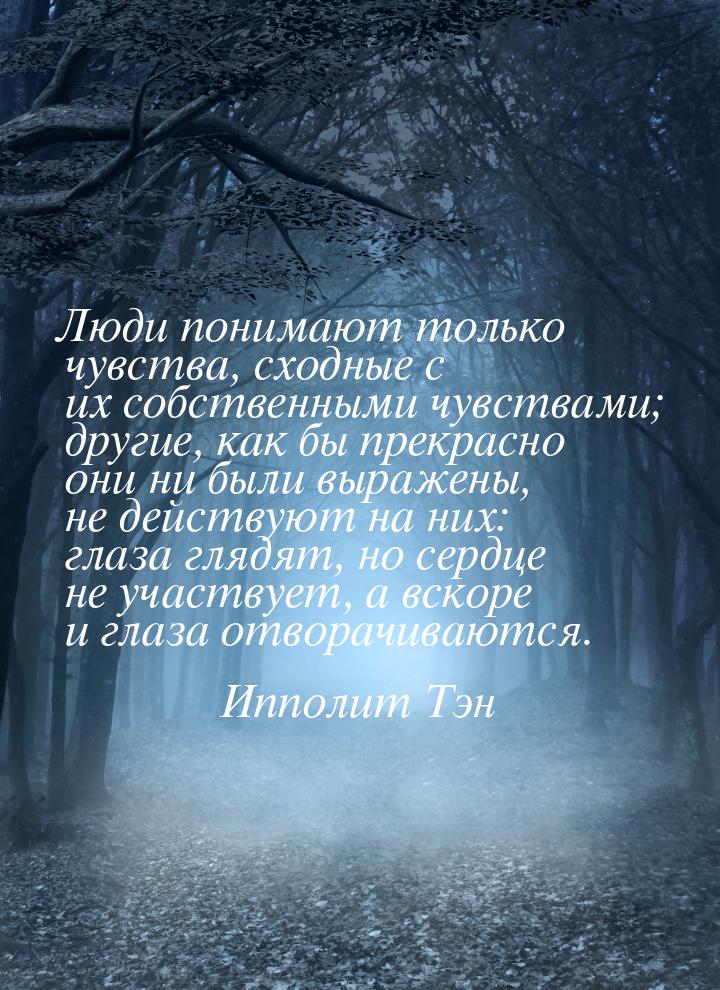 Люди понимают только чувства, сходные с их собственными чувствами; другие, как бы прекрасно они ни были выражены, не действуют на них: глаза глядят, но сердце не участвует, а вскоре и глаза отворачиваются.

Ипполит Тэн